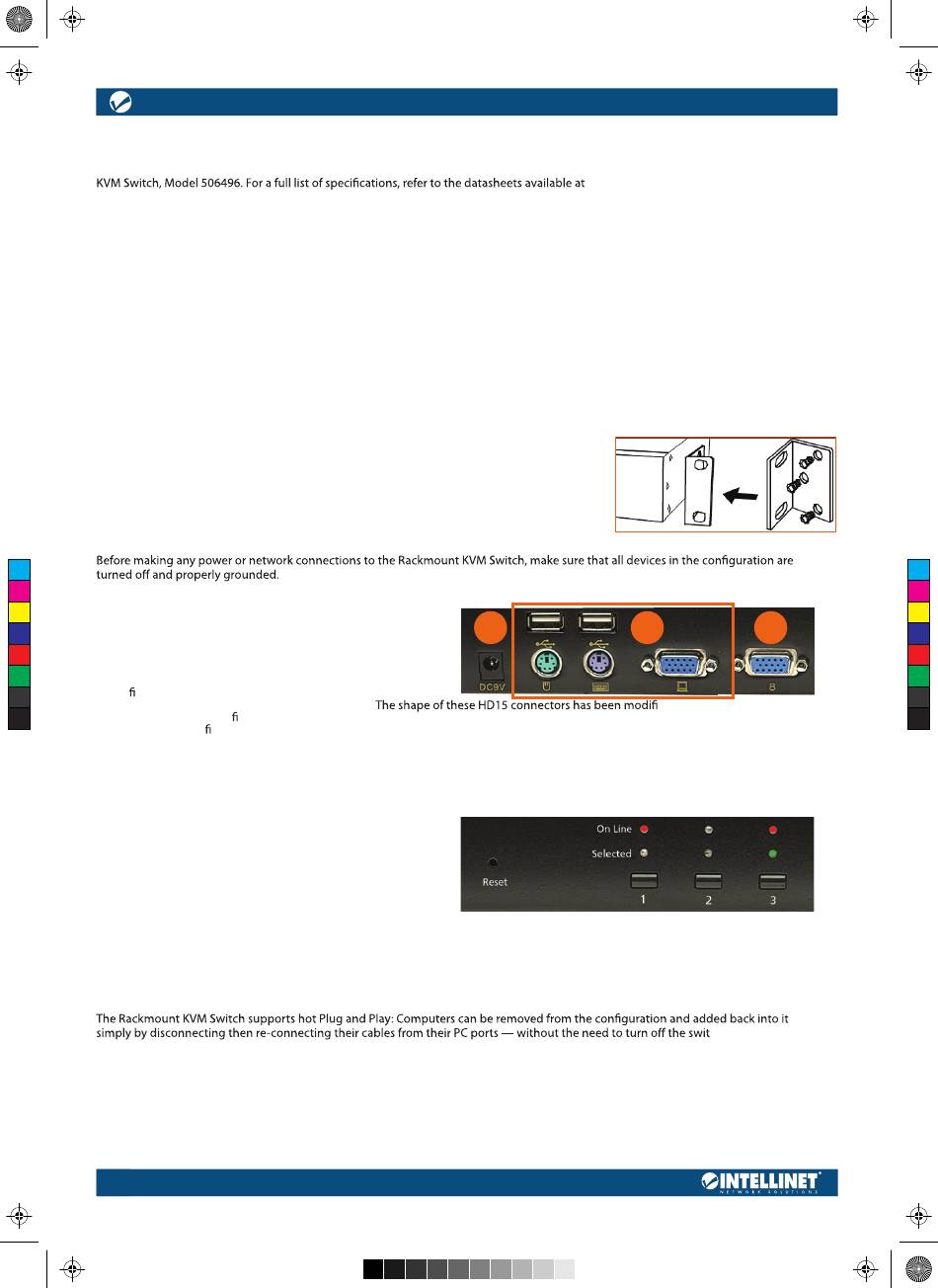 KVM Switch, Model 506496. For a full list of specifications, refer to the datasheets available at

Before making any power or network connections to the Rackmount KVM Switch, make sure that all devices in the configuration are turned off and properly grounded.

DC9V

8

ﬁ

The shape of these HD15 connectors has been modiﬁ

ﬁ

ﬁ

On Line

Selected

Reset

1

2

3

The Rackmount KVM Switch supports hot Plug and Play: Computers can be removed from the configuration and added back into it simply by disconnecting then re-connecting their cables from their PC ports — without the need to turn off the swit

INTELLINET
NETWORK SOLUTIONS